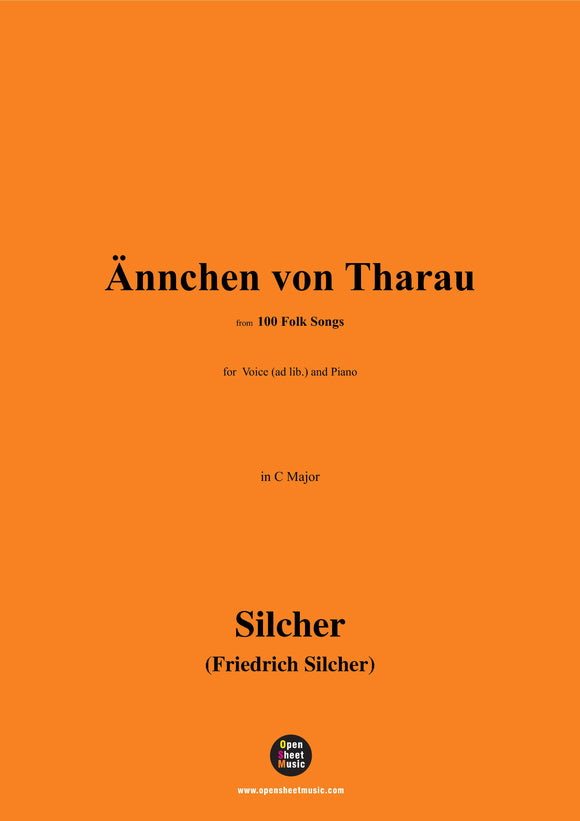 Ännchen von Tharau

from 100 Folk Songs

for Voice (ad lib.) and Piano

in C Major

Silcher

(Friedrich Silcher)

Open Sheet Music

www.opensheetmusic.com